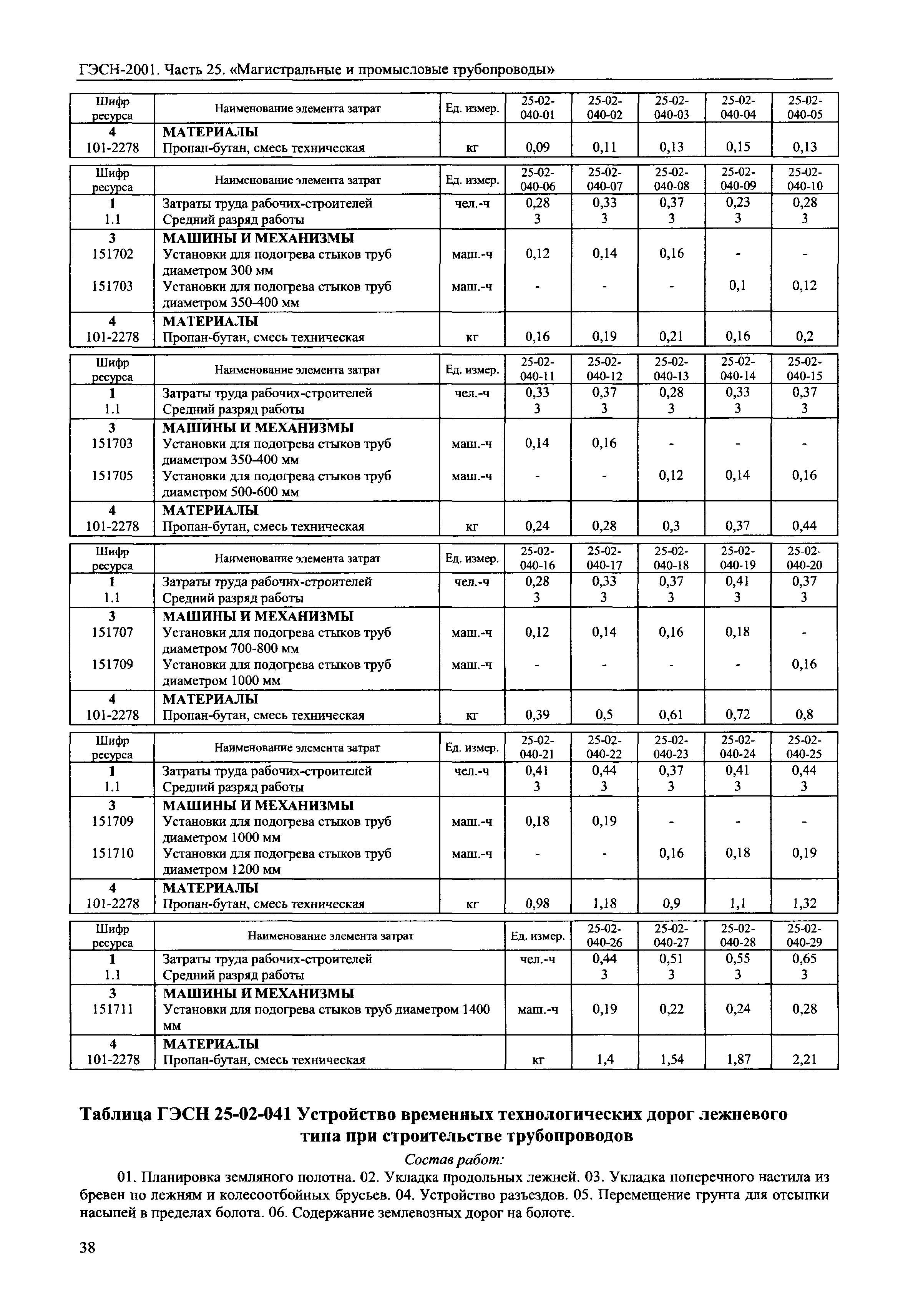 ГЭСН-2001. Часть 25. «Магистральные и промысловые трубопроводы»

| Шифр ресурса | Наименование элемента затрат | Ед. измер. | 25-02-040-01 | 25-02-040-02 | 25-02-040-03 | 25-02-040-04 | 25-02-040-05 |
|---|---|---|---|---|---|---|---|
| 4 | МАТЕРИАЛЫ | | | | | | |
| 101-2278 | Пропан-бутан, смесь техническая | кг | 0,09 | 0,11 | 0,13 | 0,15 | 0,13 |

| Шифр ресурса | Наименование элемента затрат | Ед. измер. | 25-02-040-06 | 25-02-040-07 | 25-02-040-08 | 25-02-040-09 | 25-02-040-10 |
|---|---|---|---|---|---|---|---|
| 1 | Затраты труда рабочих-строителей | чел.-ч | 0,28 | 0,33 | 0,37 | 0,23 | 0,28 |
| 1.1 | Средний разряд работы | | 3 | 3 | 3 | 3 | 3 |
| 3 | МАШИНЫ И МЕХАНИЗМЫ | | | | | | |
| 151702 | Установки для подогрева стыков труб диаметром 300 мм | маш.-ч | 0,12 | 0,14 | 0,16 | - | - |
| 151703 | Установки для подогрева стыков труб диаметром 350-400 мм | маш.-ч | - | - | - | 0,1 | 0,12 |
| 4 | МАТЕРИАЛЫ | | | | | | |
| 101-2278 | Пропан-бутан, смесь техническая | кг | 0,16 | 0,19 | 0,21 | 0,16 | 0,2 |

| Шифр ресурса | Наименование элемента затрат | Ед. измер. | 25-02-040-11 | 25-02-040-12 | 25-02-040-13 | 25-02-040-14 | 25-02-040-15 |
|---|---|---|---|---|---|---|---|
| 1 | Затраты труда рабочих-строителей | чел.-ч | 0,33 | 0,37 | 0,28 | 0,33 | 0,37 |
| 1.1 | Средний разряд работы | | 3 | 3 | 3 | 3 | 3 |
| 3 | МАШИНЫ И МЕХАНИЗМЫ | | | | | | |
| 151703 | Установки для подогрева стыков труб диаметром 350-400 мм | маш.-ч | 0,14 | 0,16 | - | - | - |
| 151705 | Установки для подогрева стыков труб диаметром 500-600 мм | маш.-ч | - | - | 0,12 | 0,14 | 0,16 |
| 4 | МАТЕРИАЛЫ | | | | | | |
| 101-2278 | Пропан-бутан, смесь техническая | кг | 0,24 | 0,28 | 0,3 | 0,37 | 0,44 |

| Шифр ресурса | Наименование элемента затрат | Ед. измер. | 25-02-040-16 | 25-02-040-17 | 25-02-040-18 | 25-02-040-19 | 25-02-040-20 |
|---|---|---|---|---|---|---|---|
| 1 | Затраты труда рабочих-строителей | чел.-ч | 0,28 | 0,33 | 0,37 | 0,41 | 0,37 |
| 1.1 | Средний разряд работы | | 3 | 3 | 3 | 3 | 3 |
| 3 | МАШИНЫ И МЕХАНИЗМЫ | | | | | | |
| 151707 | Установки для подогрева стыков труб диаметром 700-800 мм | маш.-ч | 0,12 | 0,14 | 0,16 | 0,18 | - |
| 151709 | Установки для подогрева стыков труб диаметром 1000 мм | маш.-ч | - | - | - | - | 0,16 |
| 4 | МАТЕРИАЛЫ | | | | | | |
| 101-2278 | Пропан-бутан, смесь техническая | кг | 0,39 | 0,5 | 0,61 | 0,72 | 0,8 |

| Шифр ресурса | Наименование элемента затрат | Ед. измер. | 25-02-040-21 | 25-02-040-22 | 25-02-040-23 | 25-02-040-24 | 25-02-040-25 |
|---|---|---|---|---|---|---|---|
| 1 | Затраты труда рабочих-строителей | чел.-ч | 0,41 | 0,44 | 0,37 | 0,41 | 0,44 |
| 1.1 | Средний разряд работы | | 3 | 3 | 3 | 3 | 3 |
| 3 | МАШИНЫ И МЕХАНИЗМЫ | | | | | | |
| 151709 | Установки для подогрева стыков труб диаметром 1000 мм | маш.-ч | 0,18 | 0,19 | - | - | - |
| 151710 | Установки для подогрева стыков труб диаметром 1200 мм | маш.-ч | - | - | 0,16 | 0,18 | 0,19 |
| 4 | МАТЕРИАЛЫ | | | | | | |
| 101-2278 | Пропан-бутан, смесь техническая | кг | 0,98 | 1,18 | 0,9 | 1,1 | 1,32 |

| Шифр ресурса | Наименование элемента затрат | Ед. измер. | 25-02-040-26 | 25-02-040-27 | 25-02-040-28 | 25-02-040-29 |
|---|---|---|---|---|---|---|
| 1 | Затраты труда рабочих-строителей | чел.-ч | 0,44 | 0,51 | 0,55 | 0,65 |
| 1.1 | Средний разряд работы | | 3 | 3 | 3 | 3 |
| 3 | МАШИНЫ И МЕХАНИЗМЫ | | | | | |
| 151711 | Установки для подогрева стыков труб диаметром 1400 мм | маш.-ч | 0,19 | 0,22 | 0,24 | 0,28 |
| 4 | МАТЕРИАЛЫ | | | | | |
| 101-2278 | Пропан-бутан, смесь техническая | кг | 1,4 | 1,54 | 1,87 | 2,21 |

Таблица ГЭСН 25-02-041 Устройство временных технологических дорог лежневого типа при строительстве трубопроводов

Состав работ:

01. Планировка земляного полотна. 02. Укладка продольных лежней. 03. Укладка поперечного настила из бревен по лежням и колесоотбойных брусьев. 04. Устройство разъездов. 05. Перемещение грунта для отсыпки насыпей в пределах болота. 06. Содержание землевозных дорог на болоте.

38